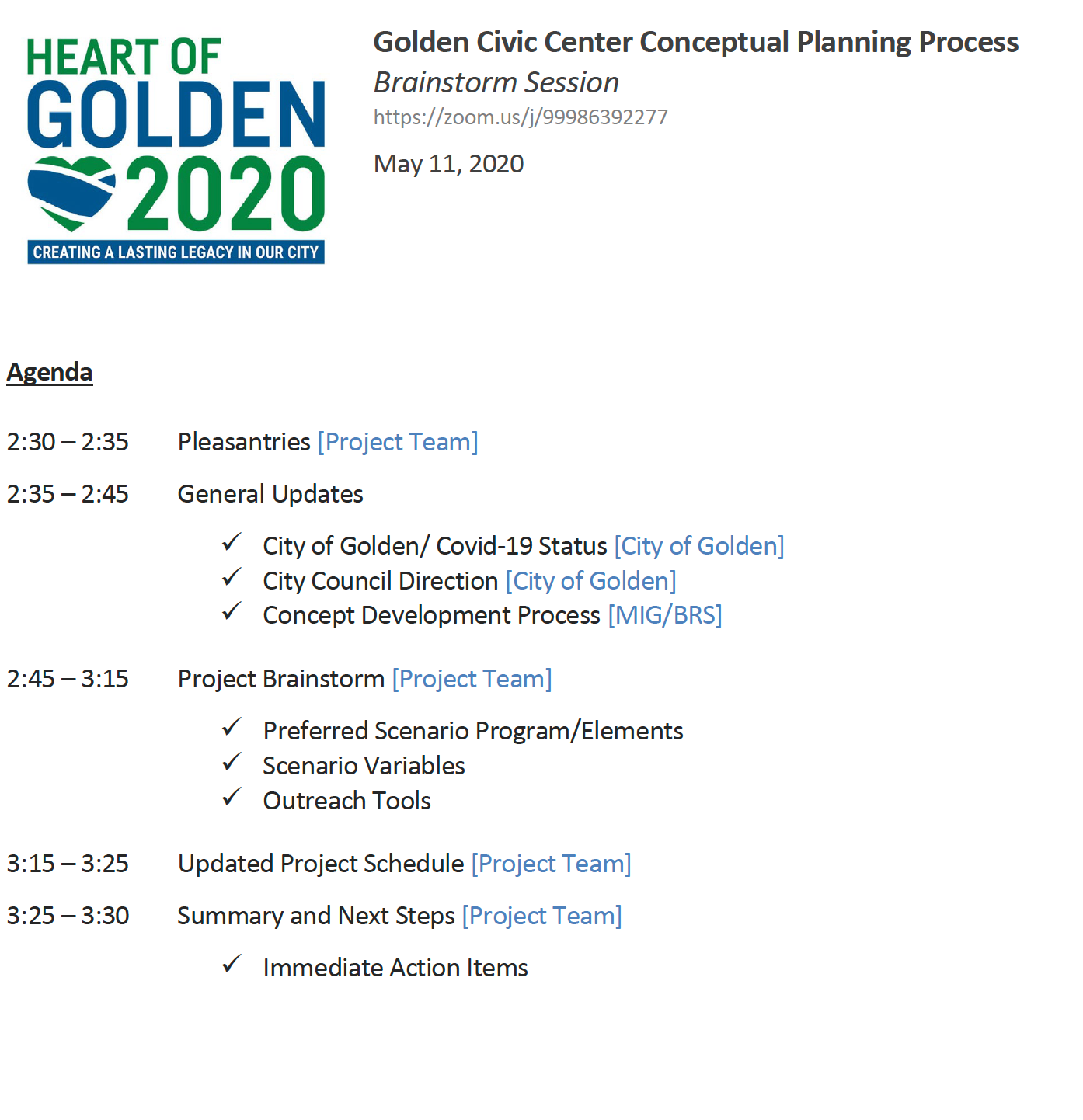 HEART OF
GOLDEN
2020
CREATING A LASTING LEGACY IN OUR CITY

Golden Civic Center Conceptual Planning Process
Brainstorm Session
https://zoom.us/j/99986392277

May 11, 2020

Agenda

2:30 – 2:35 Pleasantries [Project Team]

2:35 – 2:45 General Updates

✓ City of Golden/ Covid-19 Status [City of Golden]
✓ City Council Direction [City of Golden]
✓ Concept Development Process [MIG/BRS]

2:45 – 3:15 Project Brainstorm [Project Team]

✓ Preferred Scenario Program/Elements
✓ Scenario Variables
✓ Outreach Tools

3:15 – 3:25 Updated Project Schedule [Project Team]

3:25 – 3:30 Summary and Next Steps [Project Team]

✓ Immediate Action Items